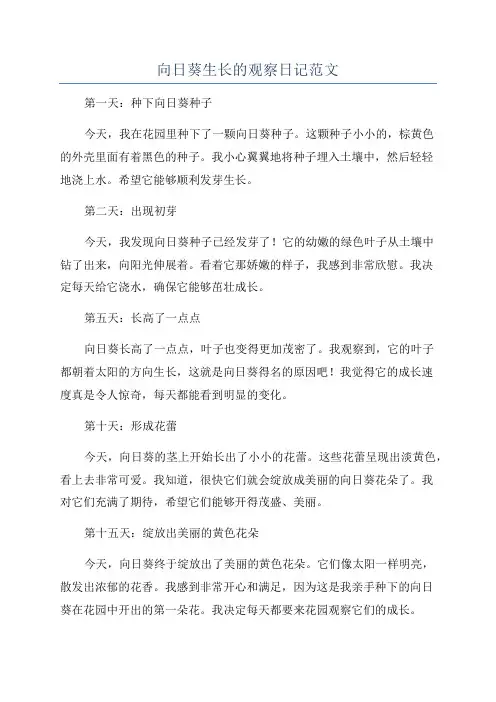 向日葵生长的观察日记范文

第一天：种下向日葵种子

今天，我在花园里种下了一颗向日葵种子。这颗种子小小的，棕黄色的外壳里面有着黑色的种子。我小心翼翼地将种子埋入土壤中，然后轻轻地浇上水。希望它能够顺利发芽生长。

第二天：出现初芽

今天，我发现向日葵种子已经发芽了！它的幼嫩的绿色叶子从土壤中钻了出来，向阳光伸展着。看着它那娇嫩的样子，我感到非常欣慰。我决定每天给它浇水，确保它能够茁壮成长。

第五天：长高了一点点

向日葵长高了一点点，叶子也变得更加茂密了。我观察到，它的叶子都朝着太阳的方向生长，这就是向日葵得名的原因吧！我觉得它的成长速度真是令人惊奇，每天都能看到明显的变化。

第十天：形成花蕾

今天，向日葵的茎上开始长出了小小的花蕾。这些花蕾呈现出淡黄色，看上去非常可爱。我知道，很快它们就会绽放成美丽的向日葵花朵了。我对它们充满了期待，希望它们能够开得茂盛、美丽。

第十五天：绽放出美丽的黄色花朵

今天，向日葵终于绽放出了美丽的黄色花朵。它们像太阳一样明亮，散发出浓郁的花香。我感到非常开心和满足，因为这是我亲手种下的向日葵在花园中开出的第一朵花。我决定每天都要来花园观察它们的成长。